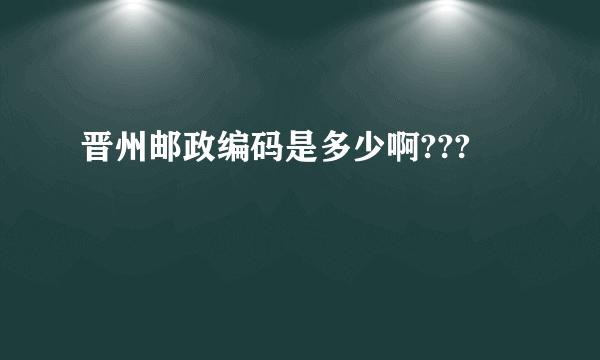 晋州邮政编码是多少啊???